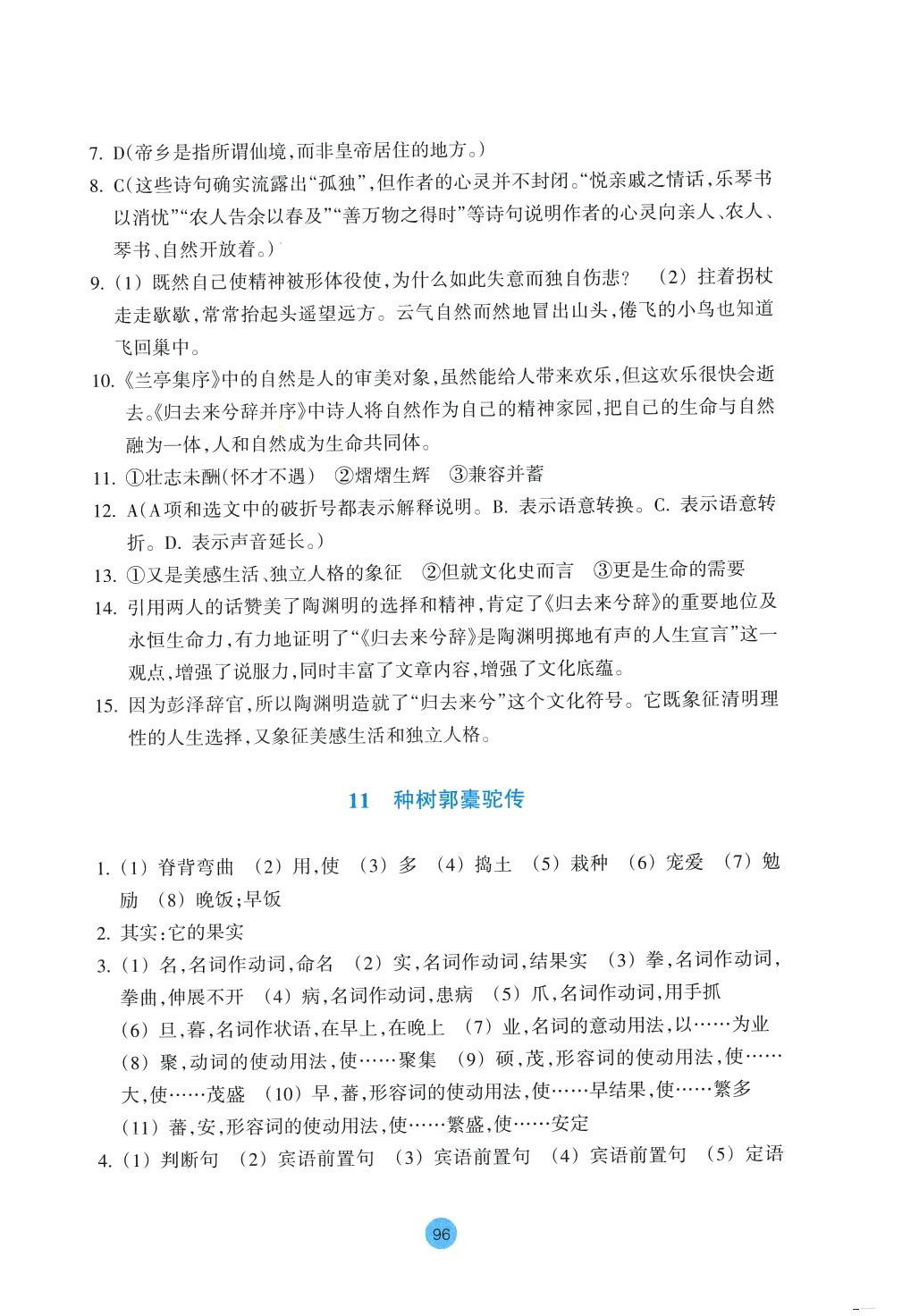 7. D(帝乡是指所谓仙境,而非皇帝居住的地方。)

8. C(这些诗句确实流露出“孤独”,但作者的心灵并不封闭。“悦亲戚之情话,乐琴书以消忧”“农人告余以春及”“善万物之得时”等诗句说明作者的心灵向亲人、农人、琴书、自然开放着。)

9. (1) 既然自己使精神被形体役使,为什么如此失意而独自伤悲? (2) 拄着拐杖走走歇歇,常常抬起头遥望远方。云气自然而然地冒出山头,倦飞的小鸟也知道飞回巢中。

10. 《兰亭集序》中的自然是人的审美对象,虽然能给人带来欢乐,但这欢乐很快会逝去。《归去来兮辞并序》中诗人将自然作为自己的精神家园,把自己的生命与自然融为一体,人和自然成为生命共同体。

11. ①壮志未酬(怀才不遇) ②熠熠生辉 ③兼容并蓄

12. A(A项和选文中的破折号都表示解释说明。B. 表示语意转换。C. 表示语意转折。D. 表示声音延长。)

13. ①又是美感生活、独立人格的象征 ②但就文化史而言 ③更是生命的需要

14. 引用两人的话赞美了陶渊明的选择和精神,肯定了《归去来兮辞》的重要地位及永恒生命力,有力地证明了“《归去来兮辞》是陶渊明掷地有声的人生宣言”这一观点,增强了说服力,同时丰富了文章内容,增强了文化底蕴。

15. 因为彭泽辞官,所以陶渊明造就了“归去来兮”这个文化符号。它既象征清明理性的人生选择,又象征美感生活和独立人格。

11 种树郭橐驼传

1. (1) 脊背弯曲 (2) 用,使 (3) 多 (4) 捣土 (5) 栽种 (6) 宠爱 (7) 勉励 (8) 晚饭;早饭

2. 其实:它的果实

3. (1) 名,名词作动词,命名 (2) 实,名词作动词,结果实 (3) 拳,名词作动词,拳曲,伸展不开 (4) 病,名词作动词,患病 (5) 爪,名词作动词,用手抓 (6) 旦,暮,名词作状语,在早上,在晚上 (7) 业,名词的意动用法,以……为业 (8) 聚,动词的使动用法,使……聚集 (9) 硕,茂,形容词的使动用法,使……大,使……茂盛 (10) 早,蕃,形容词的使动用法,使……早结果,使……繁多 (11) 蕃,安,形容词的使动用法,使……繁盛,使……安定

4. (1) 判断句 (2) 宾语前置句 (3) 宾语前置句 (4) 宾语前置句 (5) 定语

96